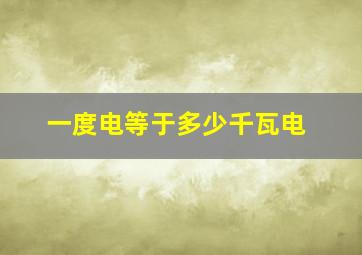 一度电等于多少千瓦电